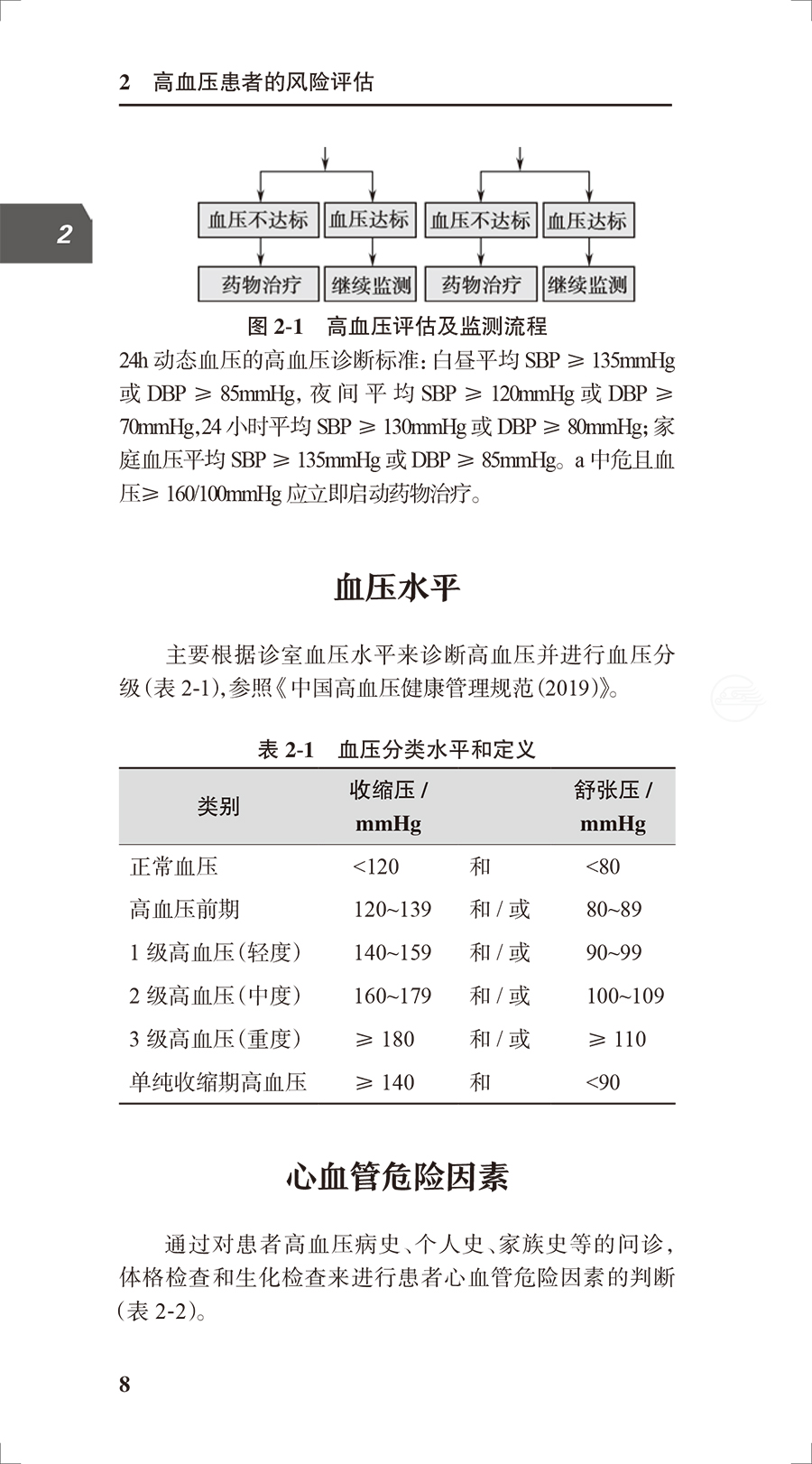 2　高血压患者的风险评估

2

血压不达标　血压达标　血压不达标　血压达标

药物治疗　继续监测　药物治疗　继续监测

图 2-1　高血压评估及监测流程

24h 动态血压的高血压诊断标准：白昼平均 SBP ≥ 135mmHg 或 DBP ≥ 85mmHg，夜间平均 SBP ≥ 120mmHg 或 DBP ≥ 70mmHg，24 小时平均 SBP ≥ 130mmHg 或 DBP ≥ 80mmHg；家庭血压平均 SBP ≥ 135mmHg 或 DBP ≥ 85mmHg。a 中危且血压≥ 160/100mmHg 应立即启动药物治疗。

血压水平

主要根据诊室血压水平来诊断高血压并进行血压分级（表 2-1），参照《中国高血压健康管理规范（2019）》。

表 2-1　血压分类水平和定义

| 类别 | 收缩压 / mmHg | | 舒张压 / mmHg |
|---|---|---|---|
| 正常血压 | <120 | 和 | <80 |
| 高血压前期 | 120~139 | 和 / 或 | 80~89 |
| 1 级高血压（轻度） | 140~159 | 和 / 或 | 90~99 |
| 2 级高血压（中度） | 160~179 | 和 / 或 | 100~109 |
| 3 级高血压（重度） | ≥ 180 | 和 / 或 | ≥ 110 |
| 单纯收缩期高血压 | ≥ 140 | 和 | <90 |

心血管危险因素

通过对患者高血压病史、个人史、家族史等的问诊，体格检查和生化检查来进行患者心血管危险因素的判断（表 2-2）。

8